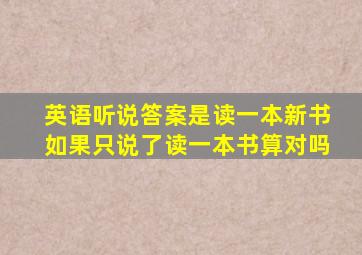 英语听说答案是读一本新书
如果只说了读一本书算对吗